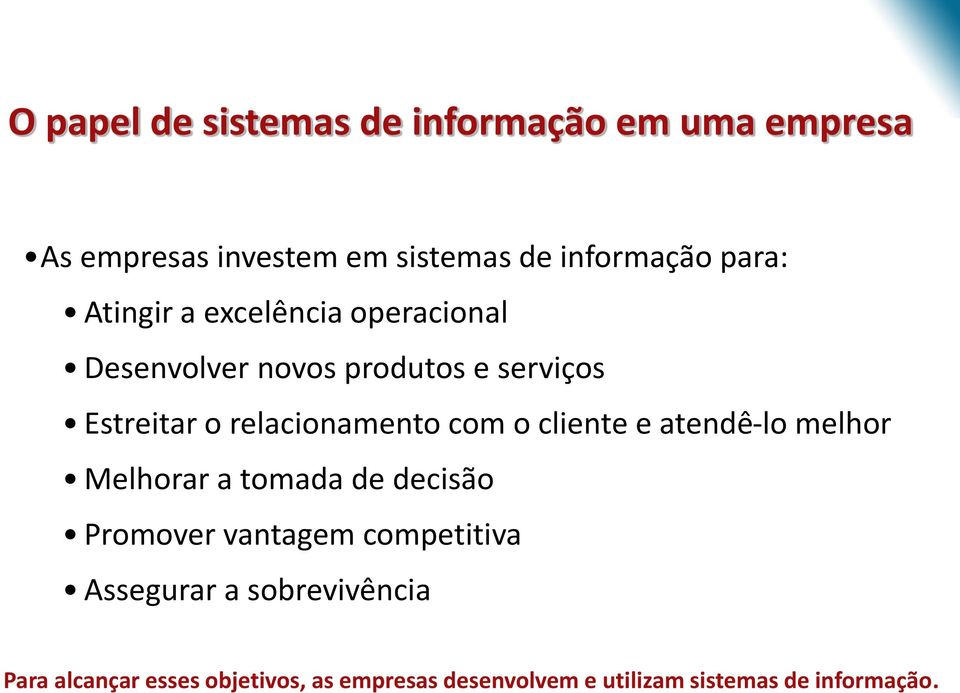 O papel de sistemas de informação em uma empresa

• As empresas investem em sistemas de informação para:

• Atingir a excelência operacional
• Desenvolver novos produtos e serviços
• Estreitar o relacionamento com o cliente e atendê-lo melhor
• Melhorar a tomada de decisão
• Promover vantagem competitiva
• Assegurar a sobrevivência

Para alcançar esses objetivos, as empresas desenvolvem e utilizam sistemas de informação.